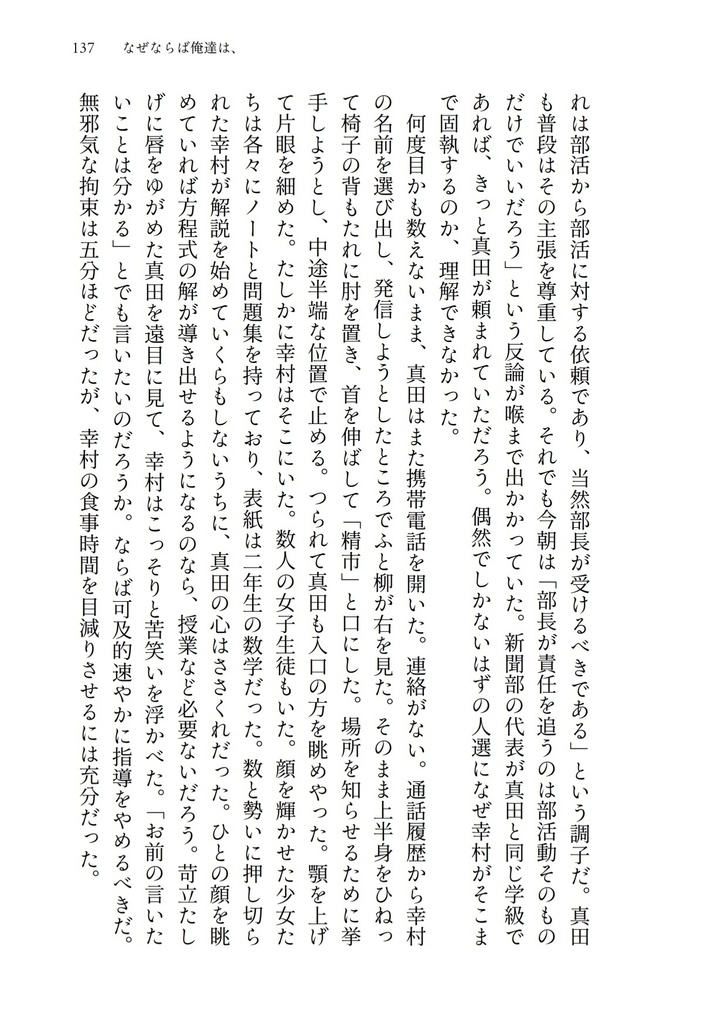 137　なぜならば俺達は、

れは部活から部活に対する依頼であり、当然部長が受けるべきである」という調子だ。真田も普段はその主張を尊重している。それでも今朝は「部長が責任を追うのは部活動そのものだけでいいだろう」という反論が喉まで出かかっていた。新聞部の代表が真田と同じ学級であれば、きっと真田が頼まれていただろう。偶然でしかないはずの人選になぜ幸村がそこまで固執するのか、理解できなかった。

何度目かも数えないまま、真田はまた携帯電話を開いた。連絡がない。通話履歴から幸村の名前を選び出し、発信しようとしたところでふと柳が右を見た。そのまま上半身をひねって椅子の背もたれに肘を置き、首を伸ばして「精市」と口にした。場所を知らせるために挙手しようとし、中途半端な位置で止める。つられて真田も入口の方を眺めやった。顎を上げて片眼を細めた。たしかに幸村はそこにいた。数人の女子生徒もいた。顔を輝かせた少女たちは各々にノートと問題集を持っており、表紙は二年生の数学だった。数と勢いに押し切られた幸村が解説を始めていくらもしないうちに、真田の心はささくれだった。ひとの顔を眺めていれば方程式の解が導き出せるようになるのなら、授業など必要ないだろう。苛立たしげに唇をゆがめた真田を遠目に見て、幸村はこっそりと苦笑いを浮かべた。「お前の言いたいことは分かる」とでも言いたいのだろうか。ならば可及的速やかに指導をやめるべきだ。無邪気な拘束は五分ほどだったが、幸村の食事時間を目減りさせるには充分だった。